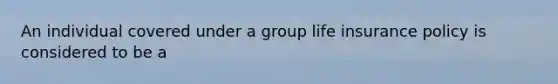 An individual covered under a group life insurance policy is considered to be a